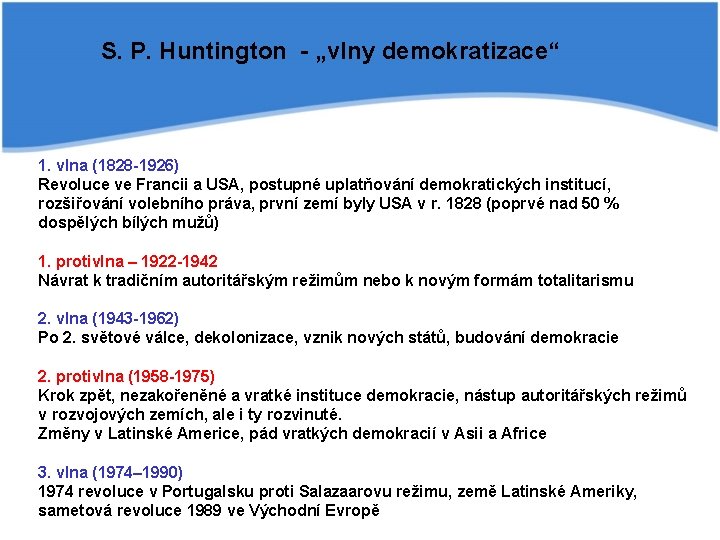 S. P. Huntington - „vlny demokratizace“

1. vlna (1828-1926)
Revoluce ve Francii a USA, postupné uplatňování demokratických institucí, rozšiřování volebního práva, první zemí byly USA v r. 1828 (poprvé nad 50 % dospělých bílých mužů)

1. protivlna – 1922-1942
Návrat k tradičním autoritářským režimům nebo k novým formám totalitarismu

2. vlna (1943-1962)
Po 2. světové válce, dekolonizace, vznik nových států, budování demokracie

2. protivlna (1958-1975)
Krok zpět, nezakořeněné a vratké instituce demokracie, nástup autoritářských režimů v rozvojových zemích, ale i ty rozvinuté.
Změny v Latinské Americe, pád vratkých demokracií v Asii a Africe

3. vlna (1974–1990)
1974 revoluce v Portugalsku proti Salazaarovu režimu, země Latinské Ameriky, sametová revoluce 1989 ve Východní Evropě